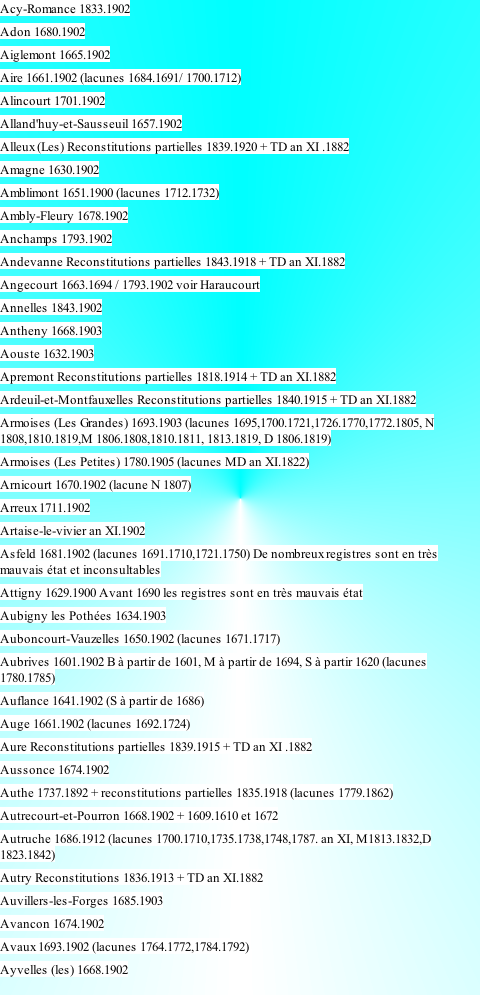 Acy-Romance 1833.1902

Adon 1680.1902

Aiglemont 1665.1902

Aire 1661.1902 (lacunes 1684.1691/ 1700.1712)

Alincourt 1701.1902

Alland'huy-et-Sausseuil 1657.1902

Alleux (Les) Reconstitutions partielles 1839.1920 + TD an XI .1882

Amagne 1630.1902

Amblimont 1651.1900 (lacunes 1712.1732)

Ambly-Fleury 1678.1902

Anchamps 1793.1902

Andevanne Reconstitutions partielles 1843.1918 + TD an XI.1882

Angecourt 1663.1694 / 1793.1902 voir Haraucourt

Annelles 1843.1902

Antheny 1668.1903

Aouste 1632.1903

Apremont Reconstitutions partielles 1818.1914 + TD an XI.1882

Ardeuil-et-Montfauxelles Reconstitutions partielles 1840.1915 + TD an XI.1882

Armoises (Les Grandes) 1693.1903 (lacunes 1695,1700.1721,1726.1770,1772.1805, N 1808,1810.1819,M 1806.1808,1810.1811, 1813.1819, D 1806.1819)

Armoises (Les Petites) 1780.1905 (lacunes MD an XI.1822)

Arnicourt 1670.1902 (lacune N 1807)

Arreux 1711.1902

Artaise-le-vivier an XI.1902

Asfeld 1681.1902 (lacunes 1691.1710,1721.1750) De nombreux registres sont en très mauvais état et inconsultables

Attigny 1629.1900 Avant 1690 les registres sont en très mauvais état

Aubigny les Pothées 1634.1903

Auboncourt-Vauzelles 1650.1902 (lacunes 1671.1717)

Aubrives 1601.1902 B à partir de 1601, M à partir de 1694, S à partir 1620 (lacunes 1780.1785)

Auflance 1641.1902 (S à partir de 1686)

Auge 1661.1902 (lacunes 1692.1724)

Aure Reconstitutions partielles 1839.1915 + TD an XI .1882

Aussonce 1674.1902

Authe 1737.1892 + reconstitutions partielles 1835.1918 (lacunes 1779.1862)

Autrecourt-et-Pourron 1668.1902 + 1609.1610 et 1672

Autruche 1686.1912 (lacunes 1700.1710,1735.1738,1748,1787. an XI, M1813.1832,D 1823.1842)

Autry Reconstitutions 1836.1913 + TD an XI.1882

Auvillers-les-Forges 1685.1903

Avancon 1674.1902

Avaux 1693.1902 (lacunes 1764.1772,1784.1792)

Ayvelles (les) 1668.1902